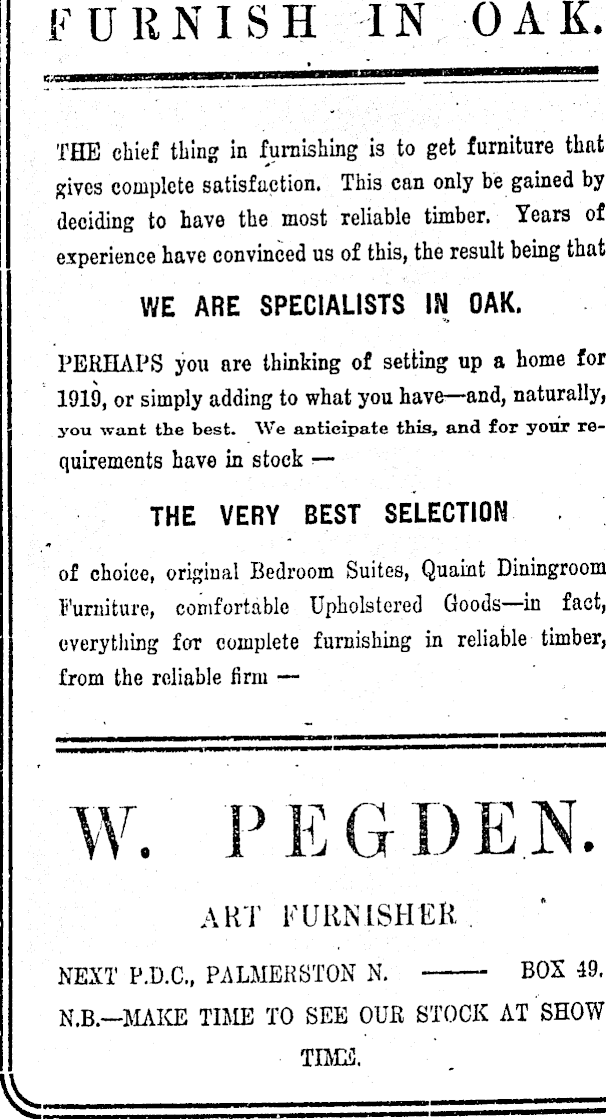 FURNISH IN OAK.

THE chief thing in furnishing is to get furniture that gives complete satisfaction. This can only be gained by deciding to have the most reliable timber. Years of experience have convinced us of this, the result being that

WE ARE SPECIALISTS IN OAK.

PERHAPS you are thinking of setting up a home for 1919, or simply adding to what you have—and, naturally, you want the best. We anticipate this, and for your requirements have in stock —

THE VERY BEST SELECTION

of choice, original Bedroom Suites, Quaint Diningroom Furniture, comfortable Upholstered Goods—in fact, everything for complete furnishing in reliable timber, from the reliable firm —

W. PEGDEN.

ART FURNISHER

NEXT P.D.C., PALMERSTON N. —— BOX 49.

N.B.—MAKE TIME TO SEE OUR STOCK AT SHOW TIME.